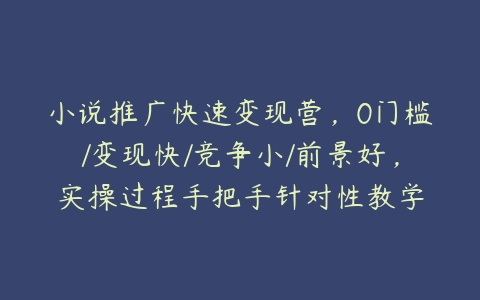 小说推广快速变现营，0门槛/变现快/竞争小/前景好，实操过程手把手针对性教学